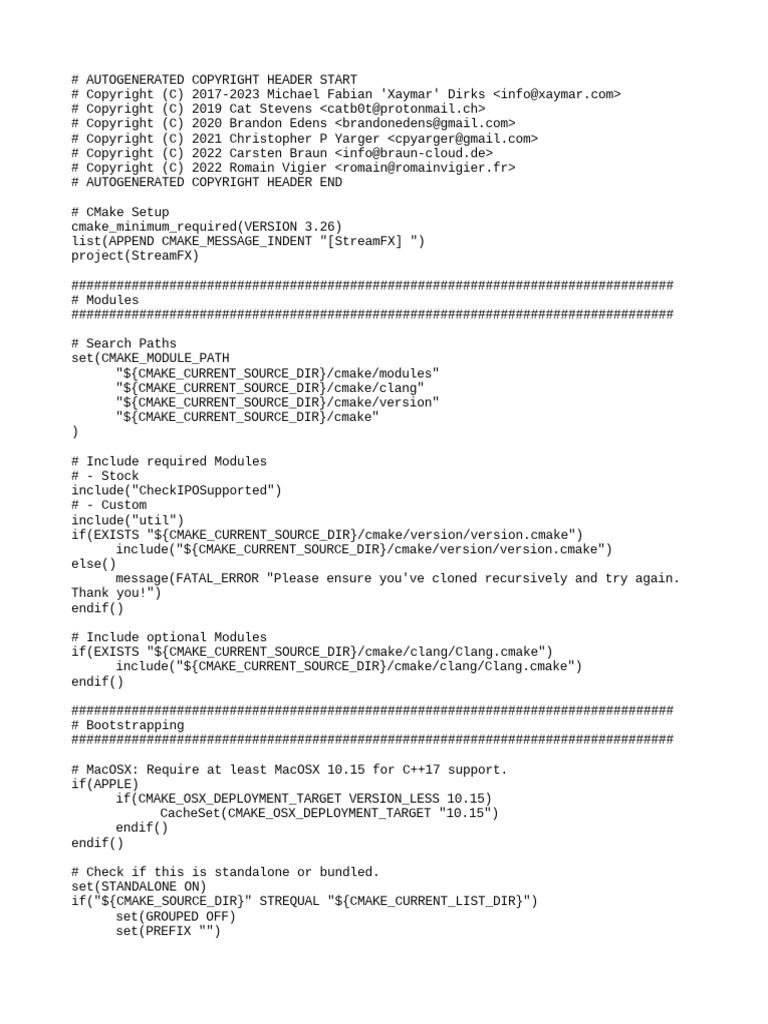 # AUTOGENERATED COPYRIGHT HEADER START
# Copyright (C) 2017-2023 Michael Fabian 'Xaymar' Dirks <info@xaymar.com>
# Copyright (C) 2019 Cat Stevens <catb0t@protonmail.ch>
# Copyright (C) 2020 Brandon Edens <brandonedens@gmail.com>
# Copyright (C) 2021 Christopher P Yarger <cpyarger@gmail.com>
# Copyright (C) 2022 Carsten Braun <info@braun-cloud.de>
# Copyright (C) 2022 Romain Vigier <romain@romainvigier.fr>
# AUTOGENERATED COPYRIGHT HEADER END

# CMake Setup
cmake_minimum_required(VERSION 3.26)
list(APPEND CMAKE_MESSAGE_INDENT "[StreamFX] ")
project(StreamFX)

################################################################################
# Modules
################################################################################

# Search Paths
set(CMAKE_MODULE_PATH
"${CMAKE_CURRENT_SOURCE_DIR}/cmake/modules"
"${CMAKE_CURRENT_SOURCE_DIR}/cmake/clang"
"${CMAKE_CURRENT_SOURCE_DIR}/cmake/version"
"${CMAKE_CURRENT_SOURCE_DIR}/cmake"
)

# Include required Modules
# - Stock
include("CheckIPOSupported")
# - Custom
include("util")
if(EXISTS "${CMAKE_CURRENT_SOURCE_DIR}/cmake/version/version.cmake")
include("${CMAKE_CURRENT_SOURCE_DIR}/cmake/version/version.cmake")
else()
message(FATAL_ERROR "Please ensure you've cloned recursively and try again. Thank you!")
endif()

# Include optional Modules
if(EXISTS "${CMAKE_CURRENT_SOURCE_DIR}/cmake/clang/Clang.cmake")
include("${CMAKE_CURRENT_SOURCE_DIR}/cmake/clang/Clang.cmake")
endif()

################################################################################
# Bootstrapping
################################################################################

# MacOSX: Require at least MacOSX 10.15 for C++17 support.
if(APPLE)
if(CMAKE_OSX_DEPLOYMENT_TARGET VERSION_LESS 10.15)
CacheSet(CMAKE_OSX_DEPLOYMENT_TARGET "10.15")
endif()
endif()

# Check if this is standalone or bundled.
set(STANDALONE ON)
if("${CMAKE_SOURCE_DIR}" STREQUAL "${CMAKE_CURRENT_LIST_DIR}")
set(GROUPED OFF)
set(PREFIX "")